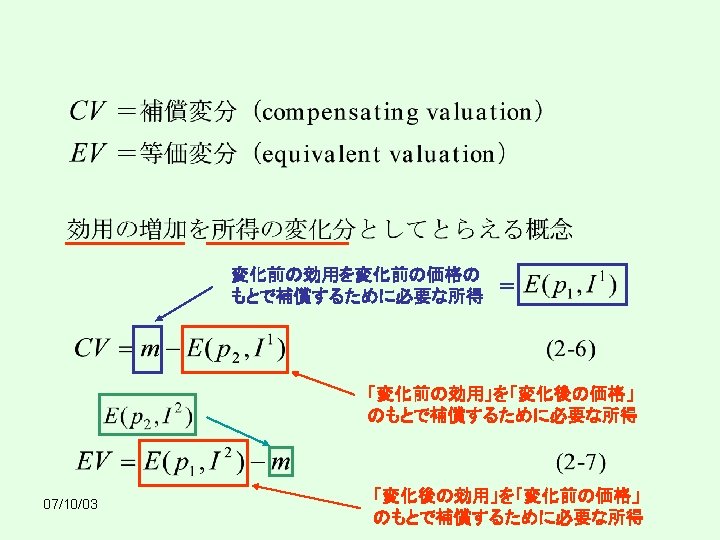 $CV$ ＝補償変分（compensating valuation）

$EV$ ＝等価変分（equivalent valuation）

効用の増加を所得の変化分としてとらえる概念

変化前の効用を変化前の価格のもとで補償するために必要な所得 $= E(p_1, I^1)$

$CV = m - E(p_2, I^1)$ (2-6)

「変化前の効用」を「変化後の価格」のもとで補償するために必要な所得

$E(p_2, I^2)$

$EV = E(p_1, I^2) - m$ (2-7)

「変化後の効用」を「変化前の価格」のもとで補償するために必要な所得

07/10/03